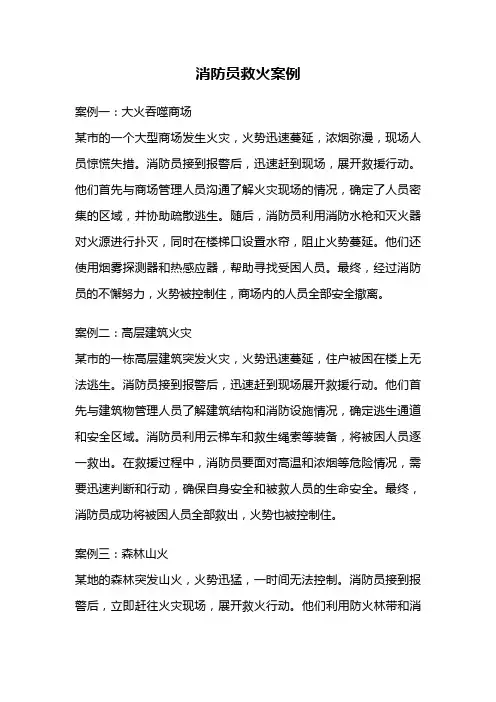 消防员救火案例

案例一：大火吞噬商场

某市的一个大型商场发生火灾，火势迅速蔓延，浓烟弥漫，现场人员惊慌失措。消防员接到报警后，迅速赶到现场，展开救援行动。他们首先与商场管理人员沟通了解火灾现场的情况，确定了人员密集的区域，并协助疏散逃生。随后，消防员利用消防水枪和灭火器对火源进行扑灭，同时在楼梯口设置水帘，阻止火势蔓延。他们还使用烟雾探测器和热感应器，帮助寻找受困人员。最终，经过消防员的不懈努力，火势被控制住，商场内的人员全部安全撤离。

案例二：高层建筑火灾

某市的一栋高层建筑突发火灾，火势迅速蔓延，住户被困在楼上无法逃生。消防员接到报警后，迅速赶到现场展开救援行动。他们首先与建筑物管理人员了解建筑结构和消防设施情况，确定逃生通道和安全区域。消防员利用云梯车和救生绳索等装备，将被困人员逐一救出。在救援过程中，消防员要面对高温和浓烟等危险情况，需要迅速判断和行动，确保自身安全和被救人员的生命安全。最终，消防员成功将被困人员全部救出，火势也被控制住。

案例三：森林山火

某地的森林突发山火，火势迅猛，一时间无法控制。消防员接到报警后，立即赶往火灾现场，展开救火行动。他们利用防火林带和消